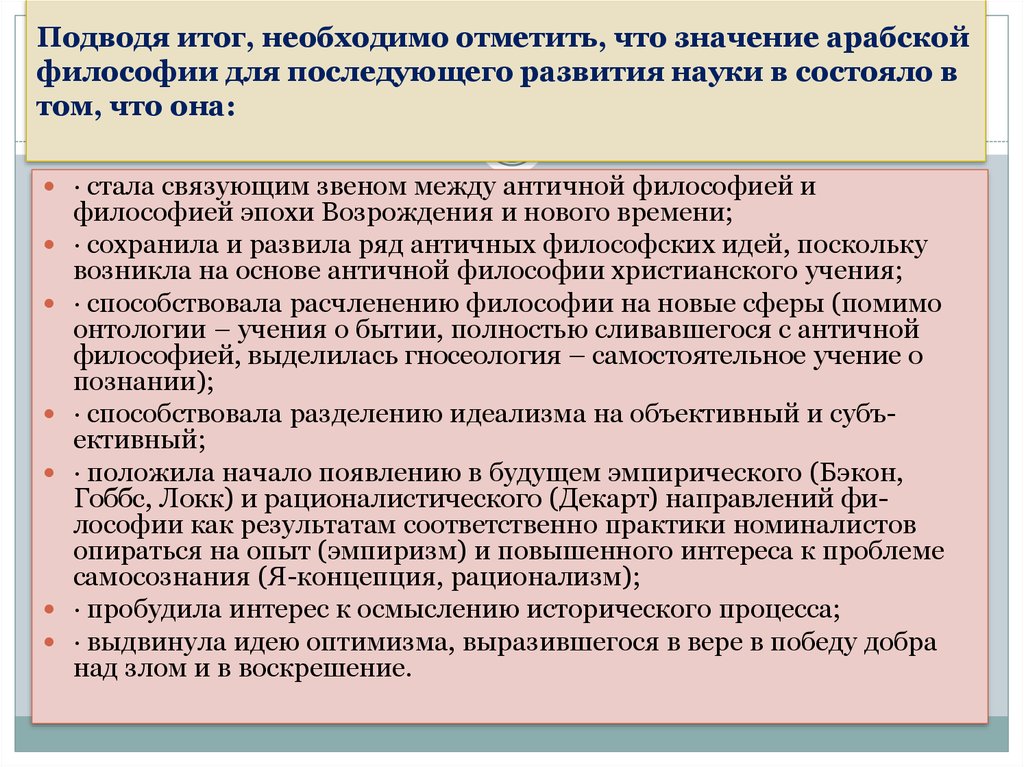 Подводя итог, необходимо отметить, что значение арабской философии для последующего развития науки в состояло в том, что она:

· стала связующим звеном между античной философией и философией эпохи Возрождения и нового времени;

· сохранила и развила ряд античных философских идей, поскольку возникла на основе античной философии христианского учения;

· способствовала расчленению философии на новые сферы (помимо онтологии – учения о бытии, полностью сливавшегося с античной философией, выделилась гносеология – самостоятельное учение о познании);

· способствовала разделению идеализма на объективный и субъективный;

· положила начало появлению в будущем эмпирического (Бэкон, Гоббс, Локк) и рационалистического (Декарт) направлений философии как результатам соответственно практики номиналистов опираться на опыт (эмпиризм) и повышенного интереса к проблеме самосознания (Я-концепция, рационализм);

· пробудила интерес к осмыслению исторического процесса;

· выдвинула идею оптимизма, выразившегося в вере в победу добра над злом и в воскрешение.